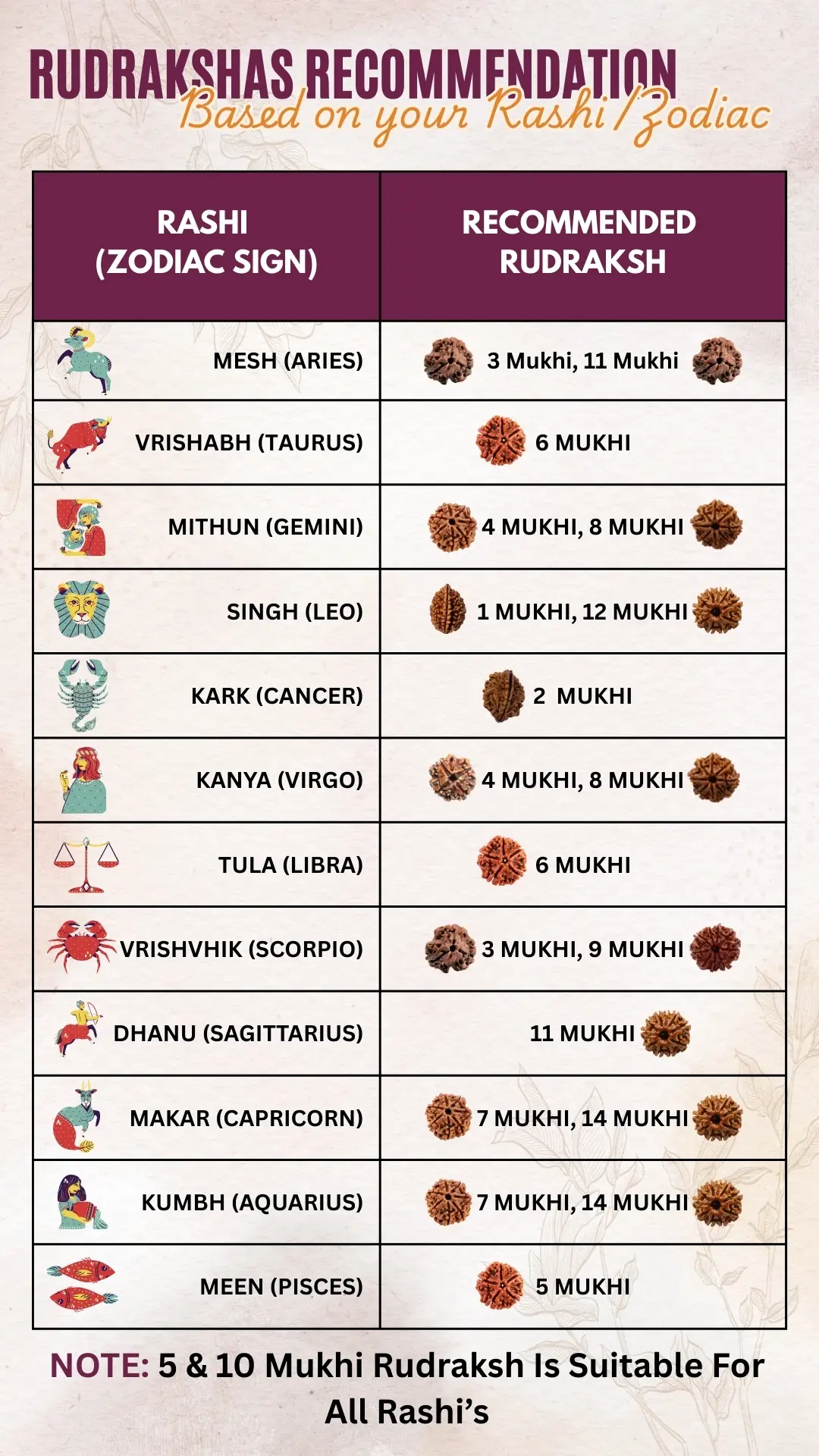 RUDRAKSHAS RECOMMENDATION
Based on your Rashi/Zodiac

| RASHI (ZODIAC SIGN) | RECOMMENDED RUDRAKSH |
|---|---|
| MESH (ARIES) | 3 Mukhi, 11 Mukhi |
| VRISHABH (TAURUS) | 6 MUKHI |
| MITHUN (GEMINI) | 4 MUKHI, 8 MUKHI |
| SINGH (LEO) | 1 MUKHI, 12 MUKHI |
| KARK (CANCER) | 2 MUKHI |
| KANYA (VIRGO) | 4 MUKHI, 8 MUKHI |
| TULA (LIBRA) | 6 MUKHI |
| VRISHVHIK (SCORPIO) | 3 MUKHI, 9 MUKHI |
| DHANU (SAGITTARIUS) | 11 MUKHI |
| MAKAR (CAPRICORN) | 7 MUKHI, 14 MUKHI |
| KUMBH (AQUARIUS) | 7 MUKHI, 14 MUKHI |
| MEEN (PISCES) | 5 MUKHI |

NOTE: 5 & 10 Mukhi Rudraksh Is Suitable For All Rashi's